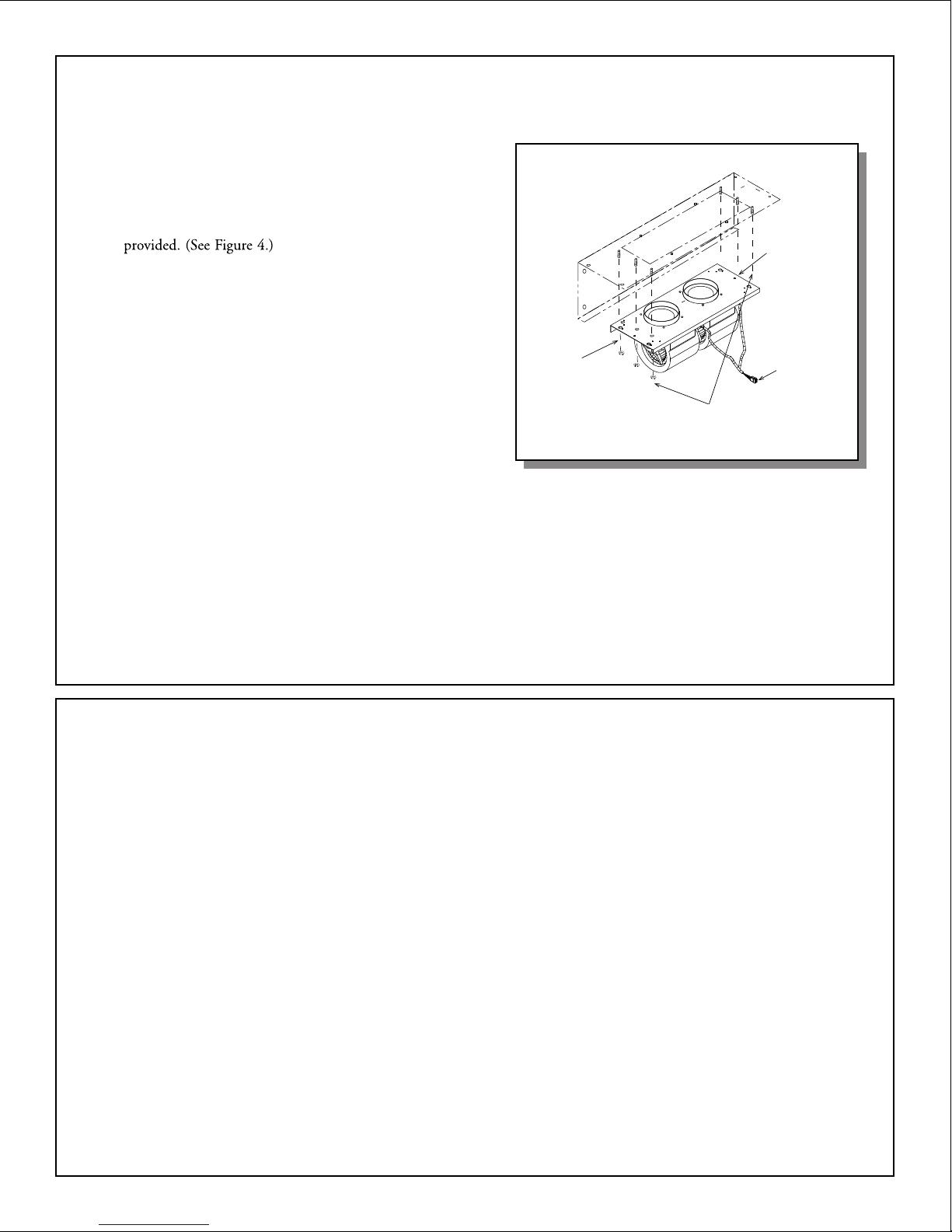 provided. (See Figure 4.)